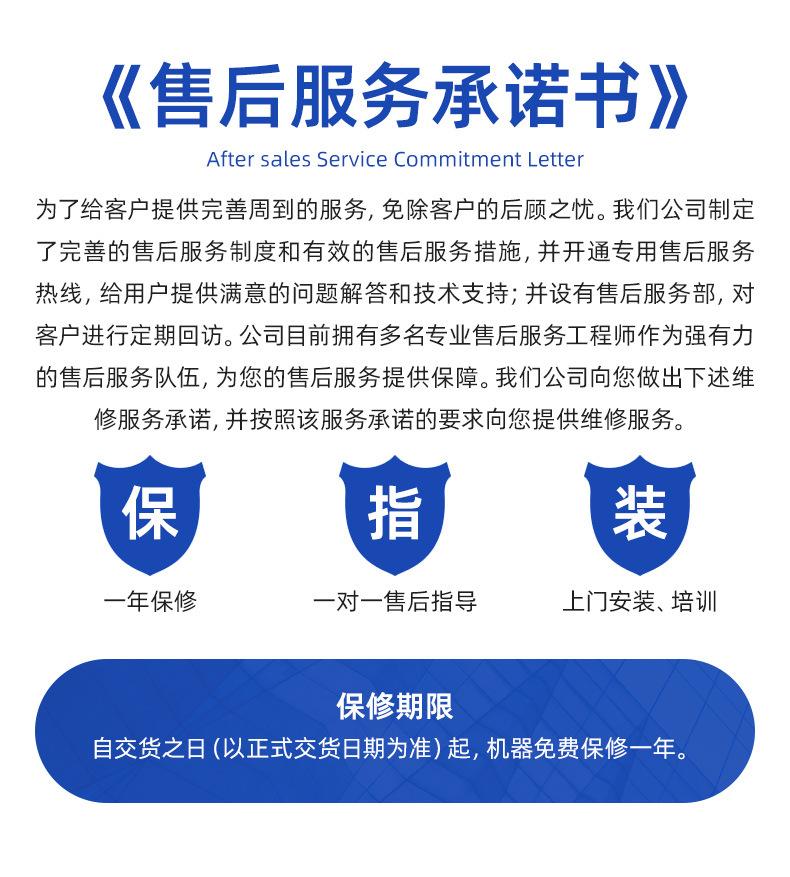 《售后服务承诺书》

After sales Service Commitment Letter

为了给客户提供完善周到的服务，免除客户的后顾之忧。我们公司制定了完善的售后服务制度和有效的售后服务措施，并开通专用售后服务热线，给用户提供满意的问题解答和技术支持；并设有售后服务部，对客户进行定期回访。公司目前拥有多名专业售后服务工程师作为强有力的售后服务队伍，为您的售后服务提供保障。我们公司向您做出下述维修服务承诺，并按照该服务承诺的要求向您提供维修服务。

保

一年保修

指

一对一售后指导

装

上门安装、培训

保修期限

自交货之日（以正式交货日期为准）起，机器免费保修一年。